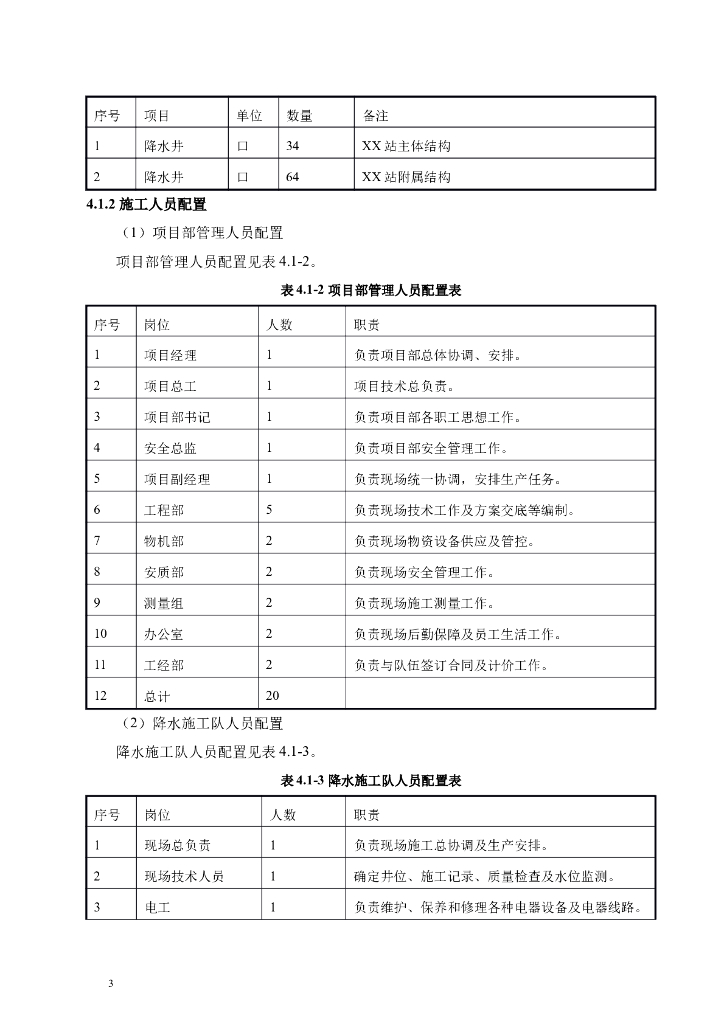 | 序号 | 项目 | 单位 | 数量 | 备注 |
|---|---|---|---|---|
| 1 | 降水井 | 口 | 34 | XX 站主体结构 |
| 2 | 降水井 | 口 | 64 | XX 站附属结构 |

4.1.2 施工人员配置

（1）项目部管理人员配置

项目部管理人员配置见表 4.1-2。

表 4.1-2 项目部管理人员配置表

| 序号 | 岗位 | 人数 | 职责 |
|---|---|---|---|
| 1 | 项目经理 | 1 | 负责项目部总体协调、安排。 |
| 2 | 项目总工 | 1 | 项目技术总负责。 |
| 3 | 项目部书记 | 1 | 负责项目部各职工思想工作。 |
| 4 | 安全总监 | 1 | 负责项目部安全管理工作。 |
| 5 | 项目副经理 | 1 | 负责现场统一协调，安排生产任务。 |
| 6 | 工程部 | 5 | 负责现场技术工作及方案交底等编制。 |
| 7 | 物机部 | 2 | 负责现场物资设备供应及管控。 |
| 8 | 安质部 | 2 | 负责现场安全管理工作。 |
| 9 | 测量组 | 2 | 负责现场施工测量工作。 |
| 10 | 办公室 | 2 | 负责现场后勤保障及员工生活工作。 |
| 11 | 工经部 | 2 | 负责与队伍签订合同及计价工作。 |
| 12 | 总计 | 20 | |

（2）降水施工队人员配置

降水施工队人员配置见表 4.1-3。

表 4.1-3 降水施工队人员配置表

| 序号 | 岗位 | 人数 | 职责 |
|---|---|---|---|
| 1 | 现场总负责 | 1 | 负责现场施工总协调及生产安排。 |
| 2 | 现场技术人员 | 1 | 确定井位、施工记录、质量检查及水位监测。 |
| 3 | 电工 | 1 | 负责维护、保养和修理各种电器设备及电器线路。 |

3